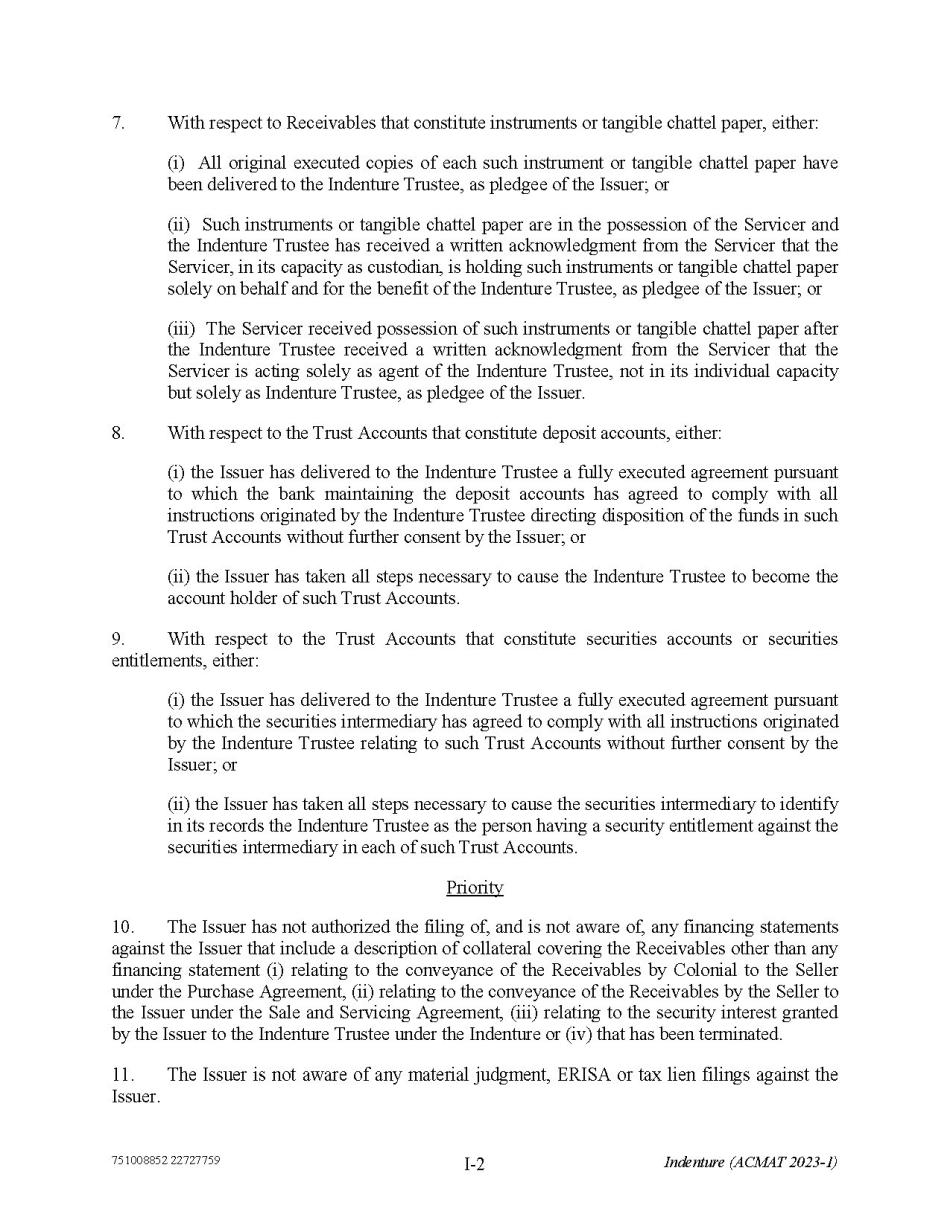 7. With respect to Receivables that constitute instruments or tangible chattel paper, either:

(i) All original executed copies of each such instrument or tangible chattel paper have been delivered to the Indenture Trustee, as pledgee of the Issuer; or

(ii) Such instruments or tangible chattel paper are in the possession of the Servicer and the Indenture Trustee has received a written acknowledgment from the Servicer that the Servicer, in its capacity as custodian, is holding such instruments or tangible chattel paper solely on behalf and for the benefit of the Indenture Trustee, as pledgee of the Issuer; or

(iii) The Servicer received possession of such instruments or tangible chattel paper after the Indenture Trustee received a written acknowledgment from the Servicer that the Servicer is acting solely as agent of the Indenture Trustee, not in its individual capacity but solely as Indenture Trustee, as pledgee of the Issuer.

8. With respect to the Trust Accounts that constitute deposit accounts, either:

(i) the Issuer has delivered to the Indenture Trustee a fully executed agreement pursuant to which the bank maintaining the deposit accounts has agreed to comply with all instructions originated by the Indenture Trustee directing disposition of the funds in such Trust Accounts without further consent by the Issuer; or

(ii) the Issuer has taken all steps necessary to cause the Indenture Trustee to become the account holder of such Trust Accounts.

9. With respect to the Trust Accounts that constitute securities accounts or securities entitlements, either:

(i) the Issuer has delivered to the Indenture Trustee a fully executed agreement pursuant to which the securities intermediary has agreed to comply with all instructions originated by the Indenture Trustee relating to such Trust Accounts without further consent by the Issuer; or

(ii) the Issuer has taken all steps necessary to cause the securities intermediary to identify in its records the Indenture Trustee as the person having a security entitlement against the securities intermediary in each of such Trust Accounts.

Priority

10. The Issuer has not authorized the filing of, and is not aware of, any financing statements against the Issuer that include a description of collateral covering the Receivables other than any financing statement (i) relating to the conveyance of the Receivables by Colonial to the Seller under the Purchase Agreement, (ii) relating to the conveyance of the Receivables by the Seller to the Issuer under the Sale and Servicing Agreement, (iii) relating to the security interest granted by the Issuer to the Indenture Trustee under the Indenture or (iv) that has been terminated.

11. The Issuer is not aware of any material judgment, ERISA or tax lien filings against the Issuer.

751008852 22727759 I-2 Indenture (ACMAT 2023-1)